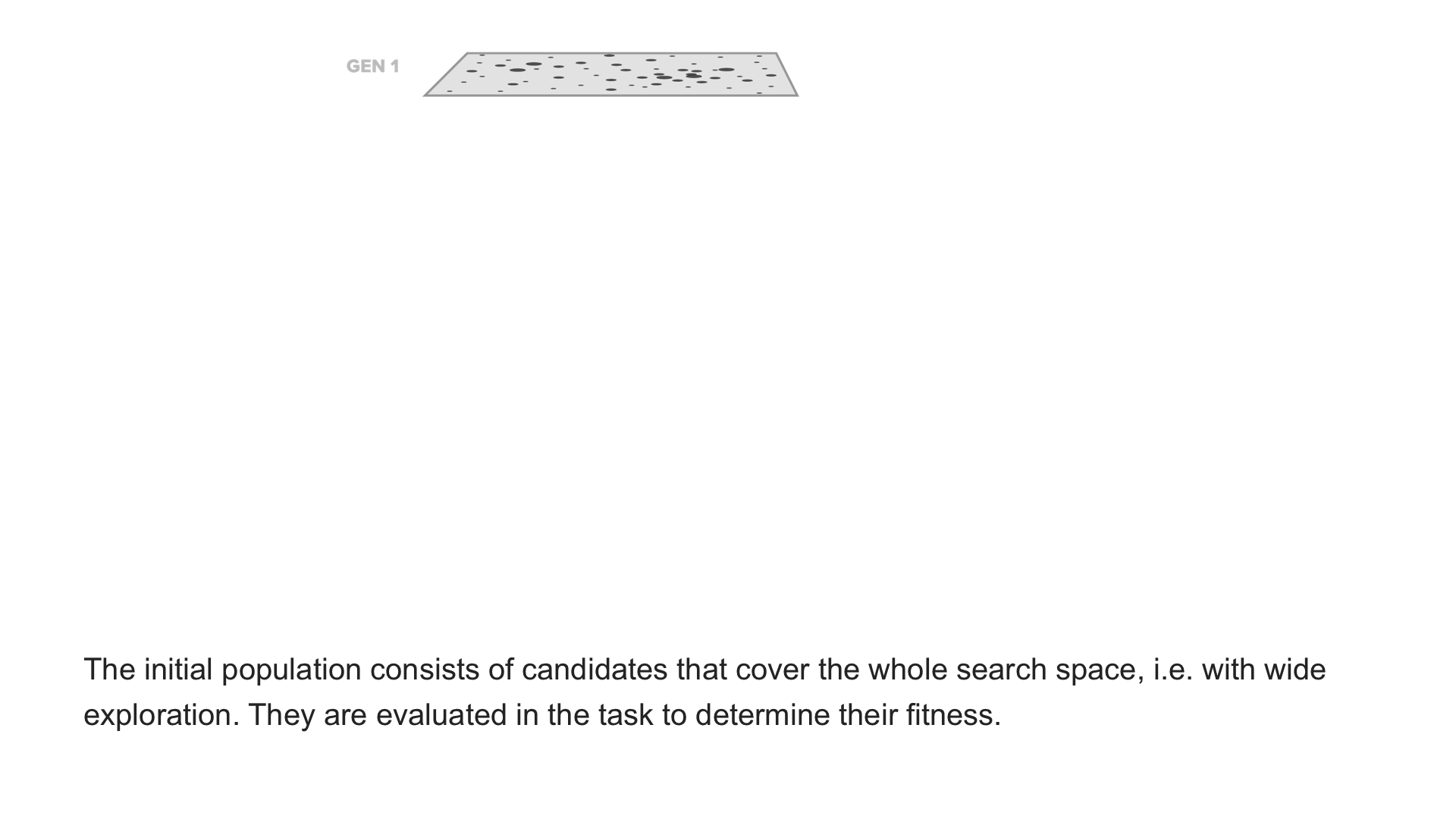 GEN 1

The initial population consists of candidates that cover the whole search space, i.e. with wide exploration. They are evaluated in the task to determine their fitness.